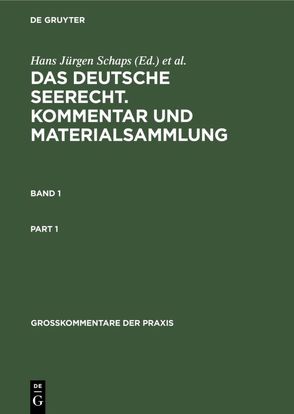 DE GRUYTER

Hans Jürgen Schaps (Ed.) et al.

DAS DEUTSCHE SEERECHT. KOMMENTAR UND MATERIALSAMMLUNG

BAND 1

PART 1

GROSSKOMMENTARE DER PRAXIS

DE
G